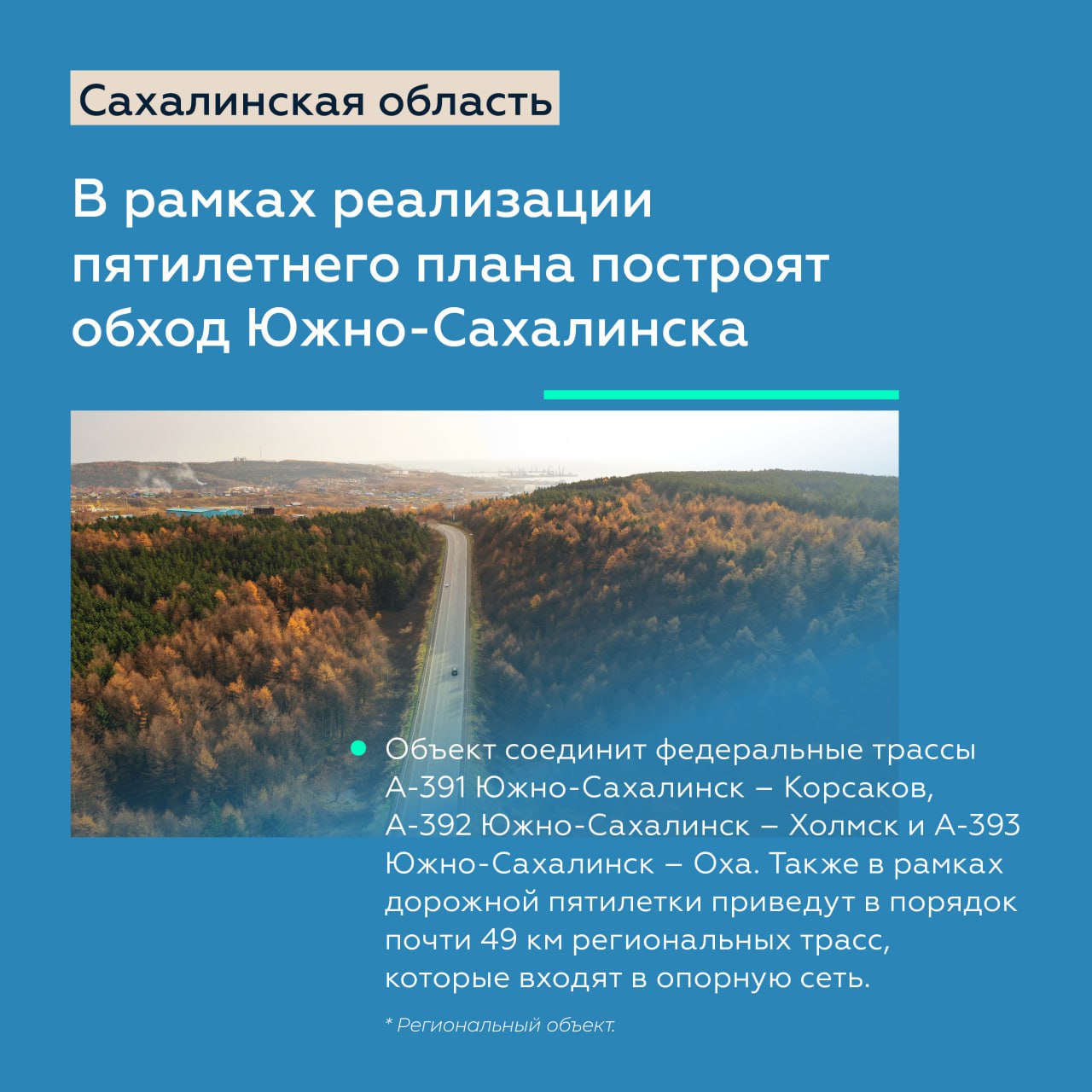 Сахалинская область

В рамках реализации пятилетнего плана построят обход Южно-Сахалинска

Объект соединит федеральные трассы А-391 Южно-Сахалинск – Корсаков, А-392 Южно-Сахалинск – Холмск и А-393 Южно-Сахалинск – Оха. Также в рамках дорожной пятилетки приведут в порядок почти 49 км региональных трасс, которые входят в опорную сеть.

* Региональный объект.